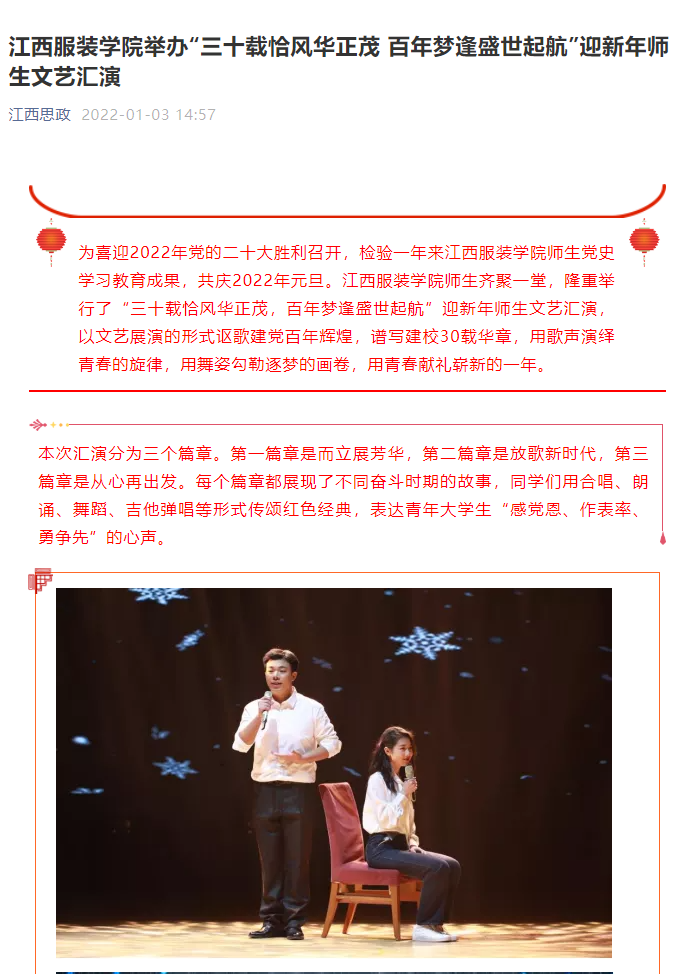 江西服装学院举办“三十载恰风华正茂 百年梦逢盛世起航”迎新年师生文艺汇演

江西思政 2022-01-03 14:57

为喜迎2022年党的二十大胜利召开，检验一年来江西服装学院师生党史学习教育成果，共庆2022年元旦。江西服装学院师生齐聚一堂，隆重举行了“三十载恰风华正茂，百年梦逢盛世起航”迎新年师生文艺汇演，以文艺展演的形式讴歌建党百年辉煌，谱写建校30载华章，用歌声演绎青春的旋律，用舞姿勾勒逐梦的画卷，用青春献礼崭新的一年。

本次汇演分为三个篇章。第一篇章是而立展芳华，第二篇章是放歌新时代，第三篇章是从心再出发。每个篇章都展现了不同奋斗时期的故事，同学们用合唱、朗诵、舞蹈、吉他弹唱等形式传颂红色经典，表达青年大学生“感党恩、作表率、勇争先”的心声。